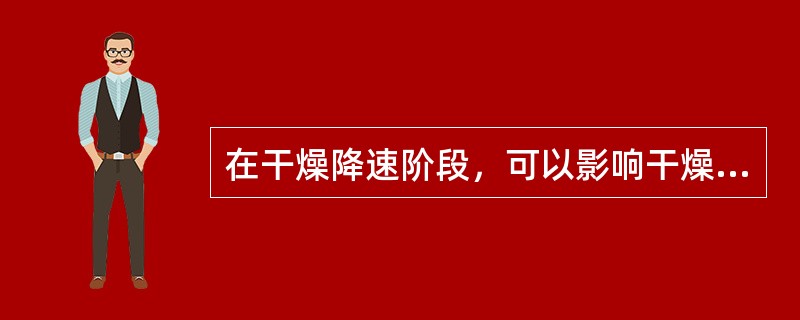 在干燥降速阶段，可以影响干燥...